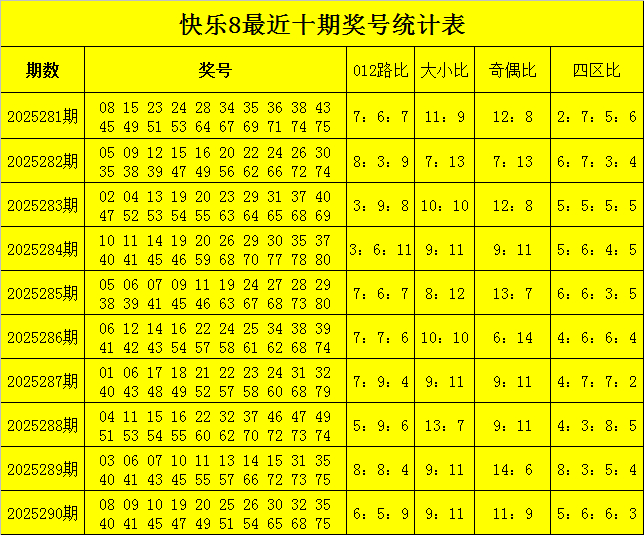 快乐8最近十期奖号统计表

| 期数 | 奖号 | 012路比 | 大小比 | 奇偶比 | 四区比 |
|---|---|---|---|---|---|
| 2025281期 | 08 15 23 24 28 34 35 36 38 43 45 49 51 53 64 67 69 71 74 75 | 7：6：7 | 11：9 | 12：8 | 2：7：5：6 |
| 2025282期 | 05 09 12 15 16 20 22 24 26 30 35 38 39 47 49 56 62 66 72 74 | 8：3：9 | 7：13 | 7：13 | 6：7：3：4 |
| 2025283期 | 02 04 13 19 20 23 29 31 37 40 47 52 53 54 55 63 64 65 68 69 | 3：9：8 | 10：10 | 12：8 | 5：5：5：5 |
| 2025284期 | 10 11 14 19 20 26 29 30 35 37 40 41 45 46 59 68 70 77 78 80 | 3：6：11 | 9：11 | 9：11 | 5：6：4：5 |
| 2025285期 | 05 06 07 09 11 19 24 27 28 29 38 39 41 45 46 63 67 68 73 80 | 7：6：7 | 8：12 | 13：7 | 6：6：3：5 |
| 2025286期 | 06 12 14 16 22 24 25 34 38 39 41 42 43 54 57 58 61 62 68 74 | 7：7：6 | 10：10 | 6：14 | 4：6：6：4 |
| 2025287期 | 01 06 17 18 21 22 23 24 31 32 40 43 48 49 52 57 58 60 68 79 | 7：9：4 | 9：11 | 9：11 | 4：7：7：2 |
| 2025288期 | 04 11 15 16 22 32 37 46 47 49 51 53 54 55 60 62 70 72 73 74 | 5：9：6 | 13：7 | 9：11 | 4：3：8：5 |
| 2025289期 | 03 06 07 10 11 13 14 15 31 35 40 41 43 45 55 57 66 72 73 75 | 8：8：4 | 9：11 | 14：6 | 8：3：5：4 |
| 2025290期 | 08 09 10 19 20 25 26 30 32 35 40 41 45 47 49 51 54 65 68 75 | 6：5：9 | 9：11 | 11：9 | 5：6：6：3 |